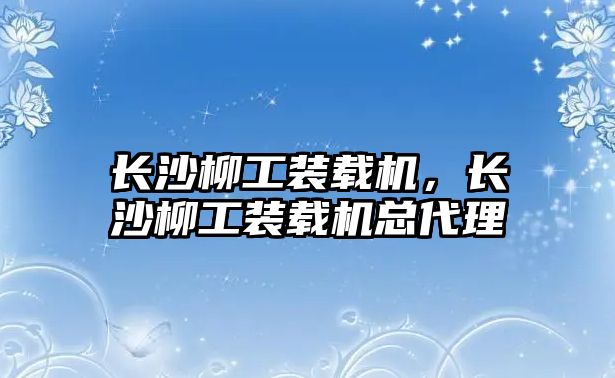 长沙柳工装载机，长沙柳工装载机总代理